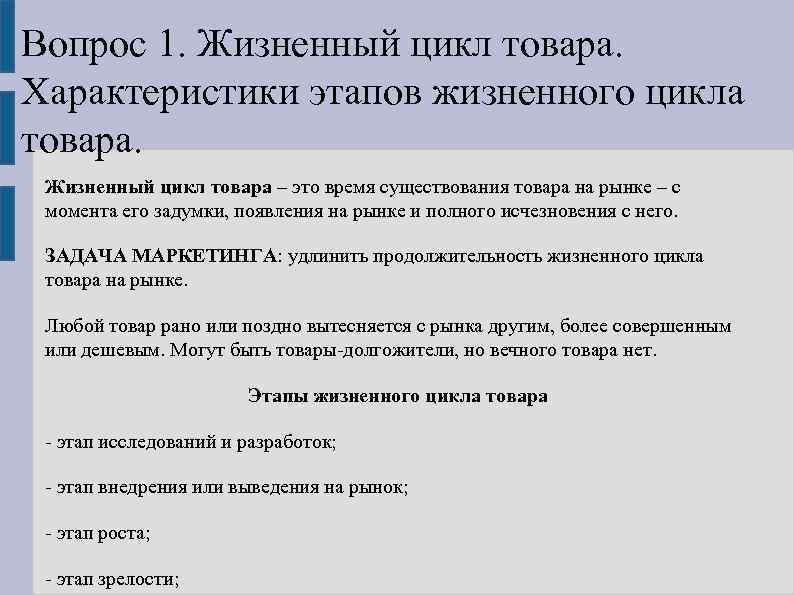 Вопрос 1. Жизненный цикл товара. Характеристики этапов жизненного цикла товара.

Жизненный цикл товара – это время существования товара на рынке – с момента его задумки, появления на рынке и полного исчезновения с него.

ЗАДАЧА МАРКЕТИНГА: удлинить продолжительность жизненного цикла товара на рынке.

Любой товар рано или поздно вытесняется с рынка другим, более совершенным или дешевым. Могут быть товары-долгожители, но вечного товара нет.

Этапы жизненного цикла товара

- этап исследований и разработок;

- этап внедрения или выведения на рынок;

- этап роста;

- этап зрелости;